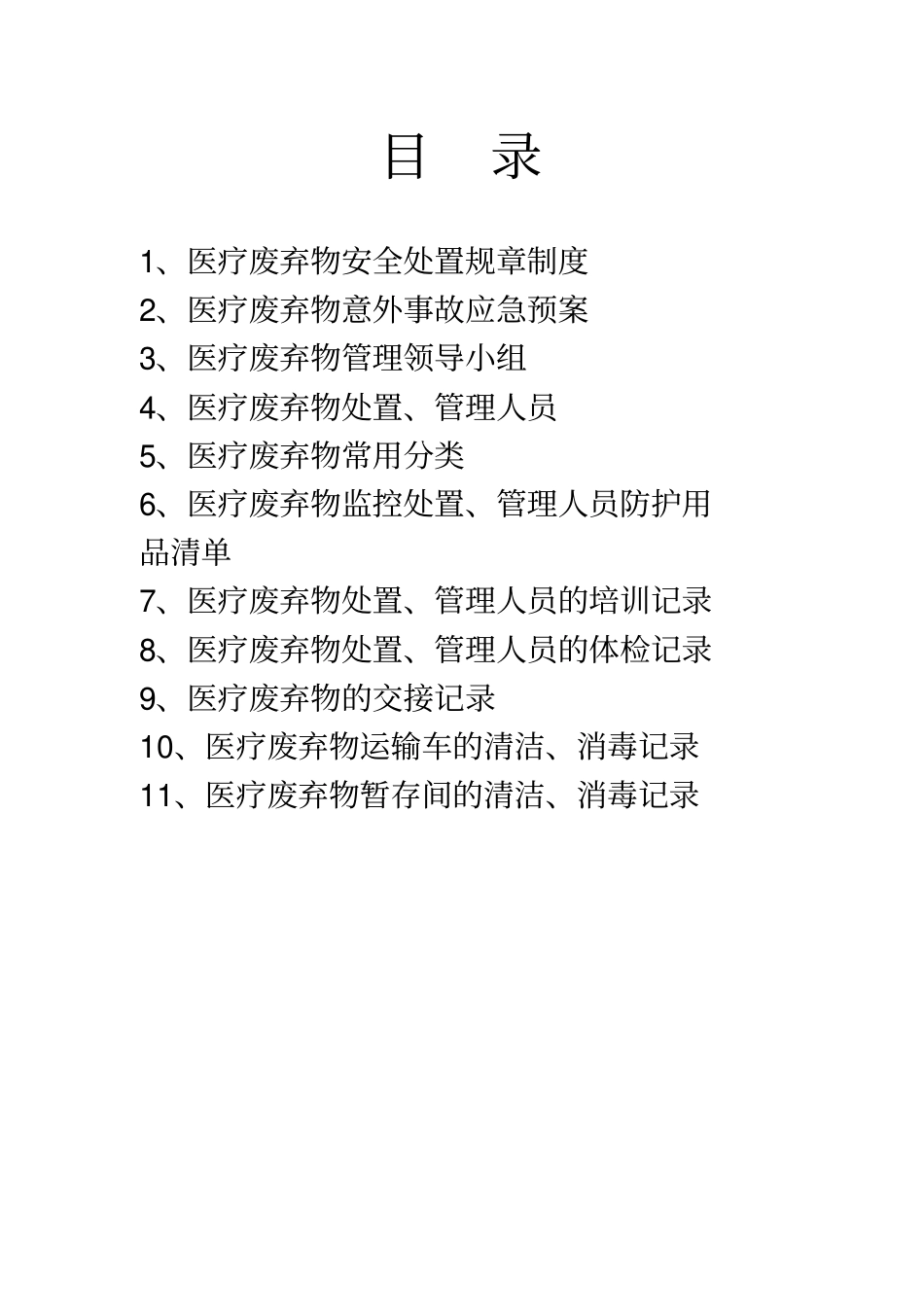 目　录

1、医疗废弃物安全处置规章制度
2、医疗废弃物意外事故应急预案
3、医疗废弃物管理领导小组
4、医疗废弃物处置、管理人员
5、医疗废弃物常用分类
6、医疗废弃物监控处置、管理人员防护用品清单
7、医疗废弃物处置、管理人员的培训记录
8、医疗废弃物处置、管理人员的体检记录
9、医疗废弃物的交接记录
10、医疗废弃物运输车的清洁、消毒记录
11、医疗废弃物暂存间的清洁、消毒记录